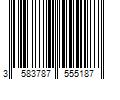 3 583787 555187